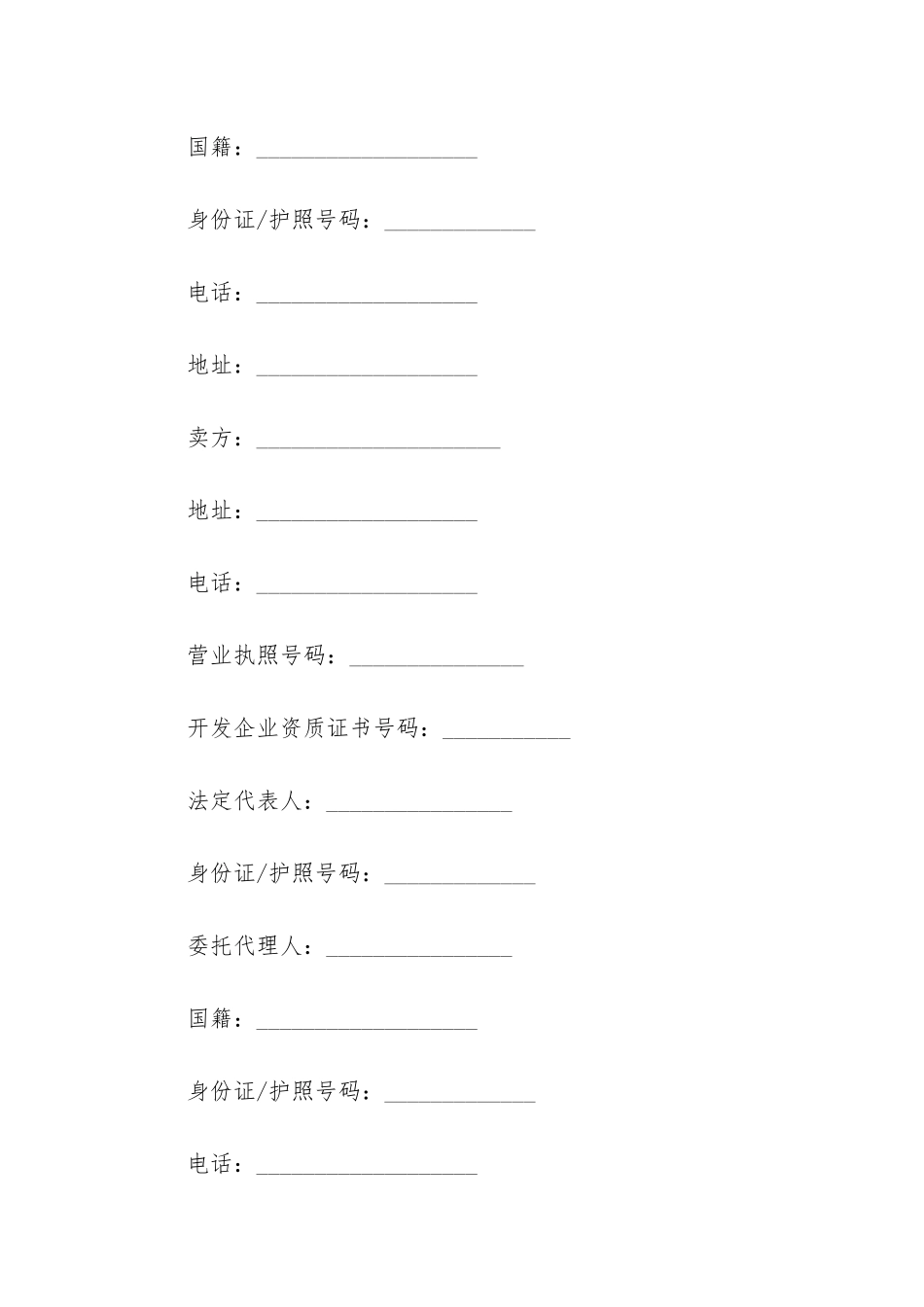 国籍：___________________

身份证/护照号码：_____________

电话：___________________

地址：___________________

卖方：_____________________

地址：___________________

电话：___________________

营业执照号码：_______________

开发企业资质证书号码：___________

法定代表人：________________

身份证/护照号码：_____________

委托代理人：________________

国籍：___________________

身份证/护照号码：_____________

电话：___________________